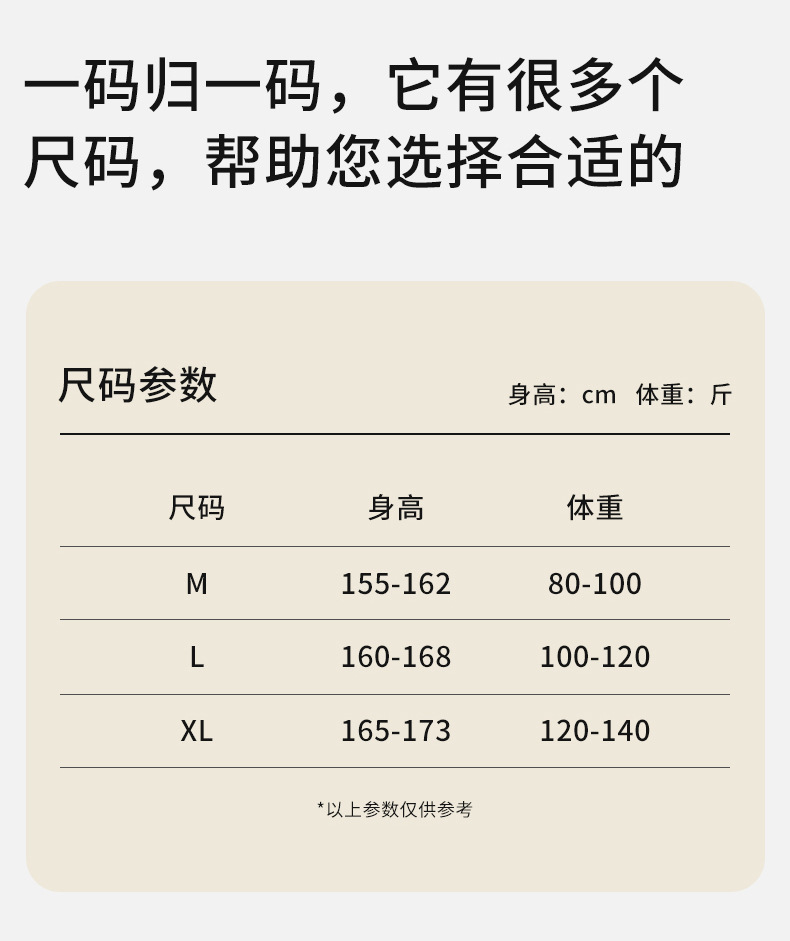 一码归一码，它有很多个尺码，帮助您选择合适的

尺码参数

身高：cm 体重：斤

| 尺码 | 身高 | 体重 |
|---|---|---|
| M | 155-162 | 80-100 |
| L | 160-168 | 100-120 |
| XL | 165-173 | 120-140 |

*以上参数仅供参考